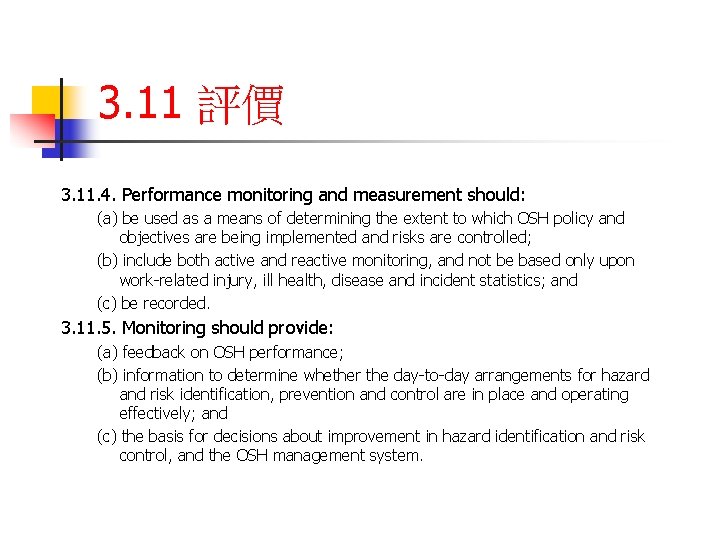 3.11 評價

3.11.4. Performance monitoring and measurement should:

(a) be used as a means of determining the extent to which OSH policy and objectives are being implemented and risks are controlled;

(b) include both active and reactive monitoring, and not be based only upon work-related injury, ill health, disease and incident statistics; and

(c) be recorded.

3.11.5. Monitoring should provide:

(a) feedback on OSH performance;

(b) information to determine whether the day-to-day arrangements for hazard and risk identification, prevention and control are in place and operating effectively; and

(c) the basis for decisions about improvement in hazard identification and risk control, and the OSH management system.